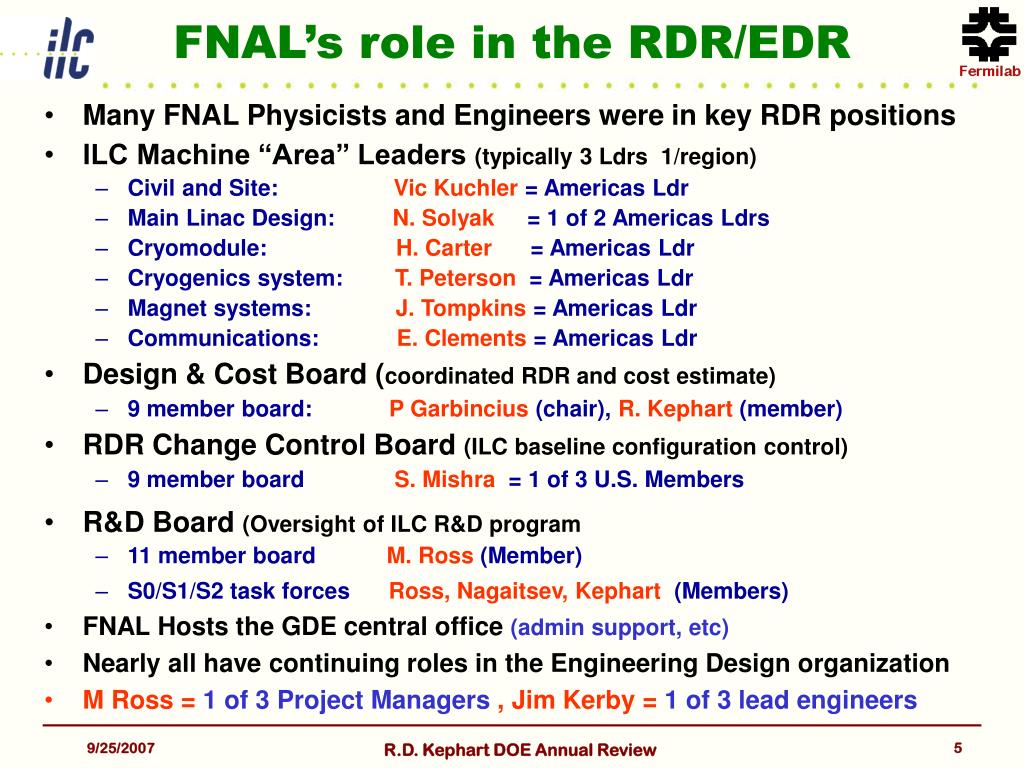 ilc

FNAL's role in the RDR/EDR

Fermilab

• Many FNAL Physicists and Engineers were in key RDR positions
• ILC Machine "Area" Leaders (typically 3 Ldrs 1/region)
– Civil and Site: Vic Kuchler = Americas Ldr
– Main Linac Design: N. Solyak = 1 of 2 Americas Ldrs
– Cryomodule: H. Carter = Americas Ldr
– Cryogenics system: T. Peterson = Americas Ldr
– Magnet systems: J. Tompkins = Americas Ldr
– Communications: E. Clements = Americas Ldr
• Design & Cost Board (coordinated RDR and cost estimate)
– 9 member board: P Garbincius (chair), R. Kephart (member)
• RDR Change Control Board (ILC baseline configuration control)
– 9 member board S. Mishra = 1 of 3 U.S. Members
• R&D Board (Oversight of ILC R&D program
– 11 member board M. Ross (Member)
– S0/S1/S2 task forces Ross, Nagaitsev, Kephart (Members)
• FNAL Hosts the GDE central office (admin support, etc)
• Nearly all have continuing roles in the Engineering Design organization
• M Ross = 1 of 3 Project Managers , Jim Kerby = 1 of 3 lead engineers

9/25/2007 R.D. Kephart DOE Annual Review 5